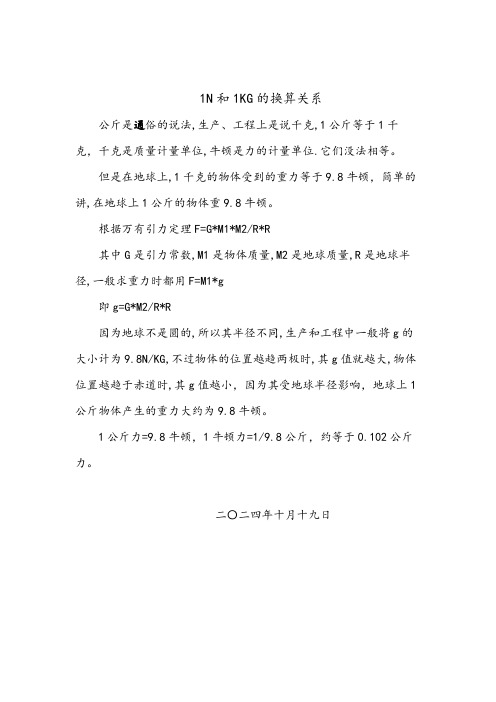 1N 和 1KG 的换算关系

公斤是通俗的说法,生产、工程上是说千克,1 公斤等于 1 千克，千克是质量计量单位,牛顿是力的计量单位.它们没法相等。

但是在地球上,1 千克的物体受到的重力等于 9.8 牛顿，简单的讲,在地球上 1 公斤的物体重 9.8 牛顿。

根据万有引力定理 F=G*M1*M2/R*R

其中 G 是引力常数,M1 是物体质量,M2 是地球质量,R 是地球半径,一般求重力时都用 F=M1*g

即 g=G*M2/R*R

因为地球不是圆的,所以其半径不同,生产和工程中一般将 g 的大小计为 9.8N/KG,不过物体的位置越趋两极时,其 g 值就越大,物体位置越趋于赤道时,其 g 值越小，因为其受地球半径影响，地球上 1 公斤物体产生的重力大约为 9.8 牛顿。

1 公斤力=9.8 牛顿，1 牛顿力=1/9.8 公斤，约等于 0.102 公斤力。

二〇二四年十月十九日